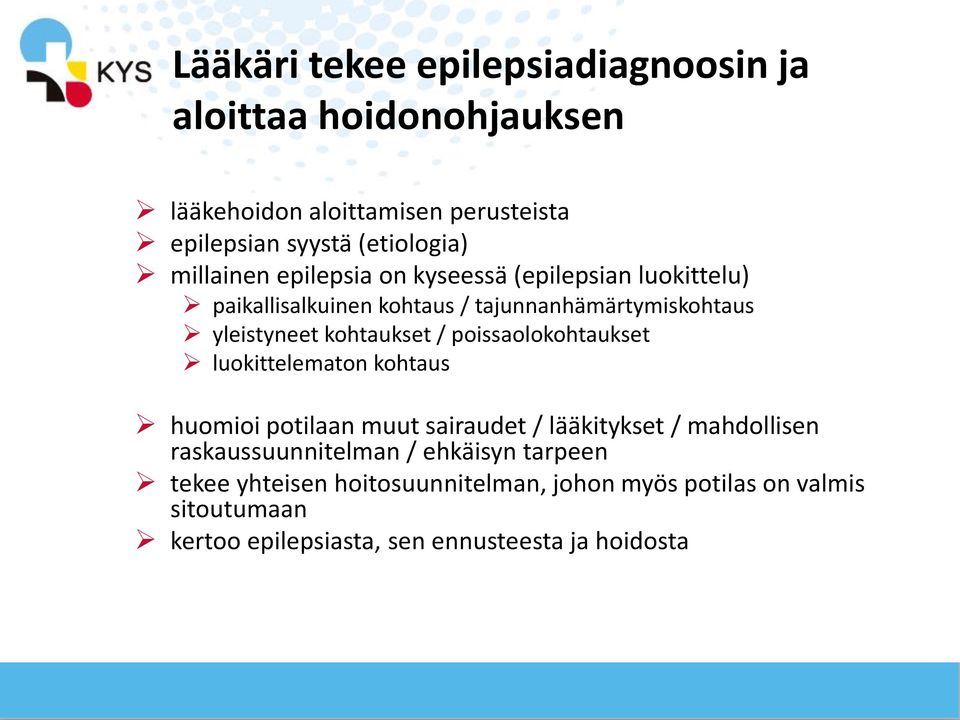 KYS

Lääkäri tekee epilepsiadiagnoosin ja aloittaa hoidonohjauksen

➢ lääkehoidon aloittamisen perusteista
➢ epilepsian syystä (etiologia)
➢ millainen epilepsia on kyseessä (epilepsian luokittelu)
  ➢ paikallisalkuinen kohtaus / tajunnanhämärtymiskohtaus
  ➢ yleistyneet kohtaukset / poissaolokohtaukset
  ➢ luokittelematon kohtaus

➢ huomioi potilaan muut sairaudet / lääkitykset / mahdollisen raskaussuunnitelman / ehkäisyn tarpeen
➢ tekee yhteisen hoitosuunnitelman, johon myös potilas on valmis sitoutumaan
➢ kertoo epilepsiasta, sen ennusteesta ja hoidosta